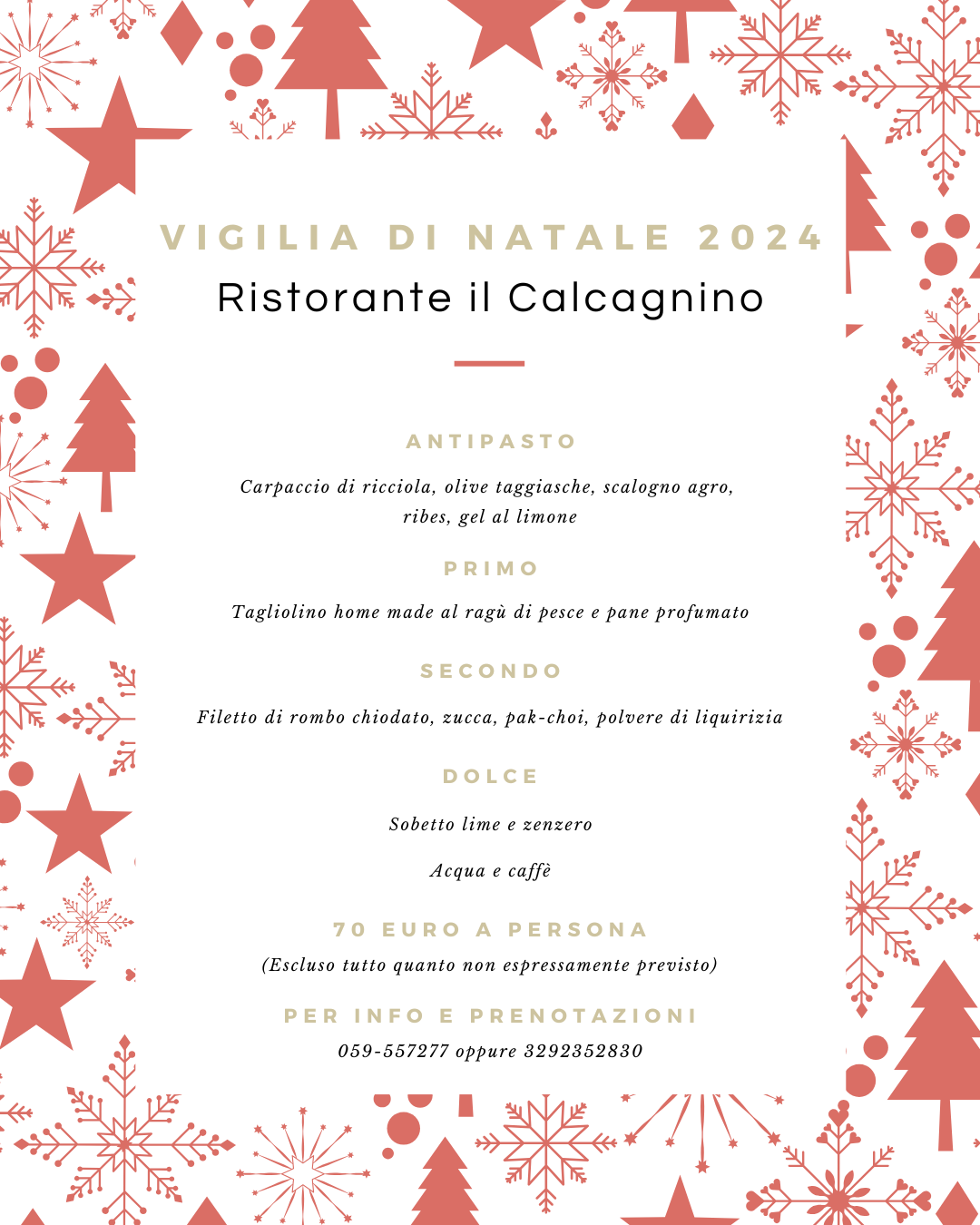 VIGILIA DI NATALE 2024
Ristorante il Calcagnino

ANTIPASTO

Carpaccio di ricciola, olive taggiasche, scalogno agro, ribes, gel al limone

PRIMO

Tagliolino home made al ragù di pesce e pane profumato

SECONDO

Filetto di rombo chiodato, zucca, pak-choi, polvere di liquirizia

DOLCE

Sobetto lime e zenzero

Acqua e caffè

70 EURO A PERSONA

(Escluso tutto quanto non espressamente previsto)

PER INFO E PRENOTAZIONI

059-557277 oppure 3292352830